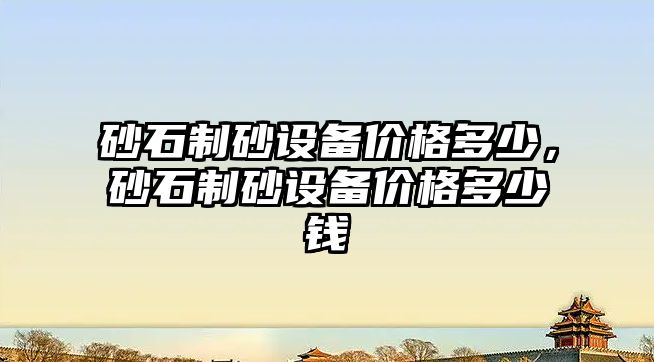 砂石制砂设备价格多少，砂石制砂设备价格多少钱